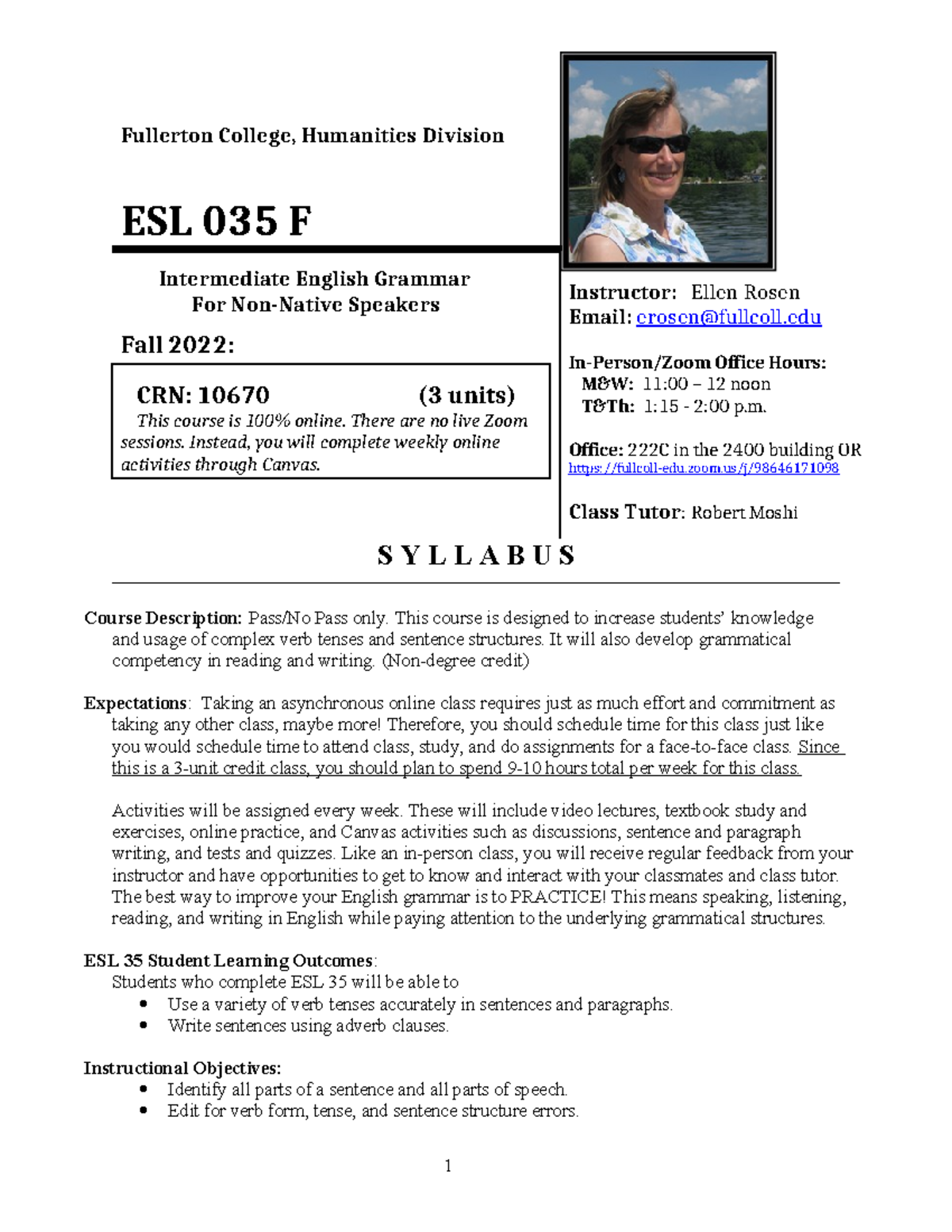 Fullerton College, Humanities Division

ESL 035 F

Intermediate English Grammar
For Non-Native Speakers

Fall 2022:

CRN: 10670 (3 units)
This course is 100% online. There are no live Zoom sessions. Instead, you will complete weekly online activities through Canvas.

Instructor: Ellen Rosen
Email: erosen@fullcoll.edu

In-Person/Zoom Office Hours:
M&W: 11:00 – 12 noon
T&Th: 1:15 - 2:00 p.m.

Office: 222C in the 2400 building OR https://fullcoll-edu.zoom.us/j/98646171098

Class Tutor: Robert Moshi

S Y L L A B U S

Course Description: Pass/No Pass only. This course is designed to increase students' knowledge and usage of complex verb tenses and sentence structures. It will also develop grammatical competency in reading and writing. (Non-degree credit)

Expectations: Taking an asynchronous online class requires just as much effort and commitment as taking any other class, maybe more! Therefore, you should schedule time for this class just like you would schedule time to attend class, study, and do assignments for a face-to-face class. Since this is a 3-unit credit class, you should plan to spend 9-10 hours total per week for this class.

Activities will be assigned every week. These will include video lectures, textbook study and exercises, online practice, and Canvas activities such as discussions, sentence and paragraph writing, and tests and quizzes. Like an in-person class, you will receive regular feedback from your instructor and have opportunities to get to know and interact with your classmates and class tutor. The best way to improve your English grammar is to PRACTICE! This means speaking, listening, reading, and writing in English while paying attention to the underlying grammatical structures.

ESL 35 Student Learning Outcomes:
Students who complete ESL 35 will be able to
• Use a variety of verb tenses accurately in sentences and paragraphs.
• Write sentences using adverb clauses.

Instructional Objectives:
• Identify all parts of a sentence and all parts of speech.
• Edit for verb form, tense, and sentence structure errors.

1